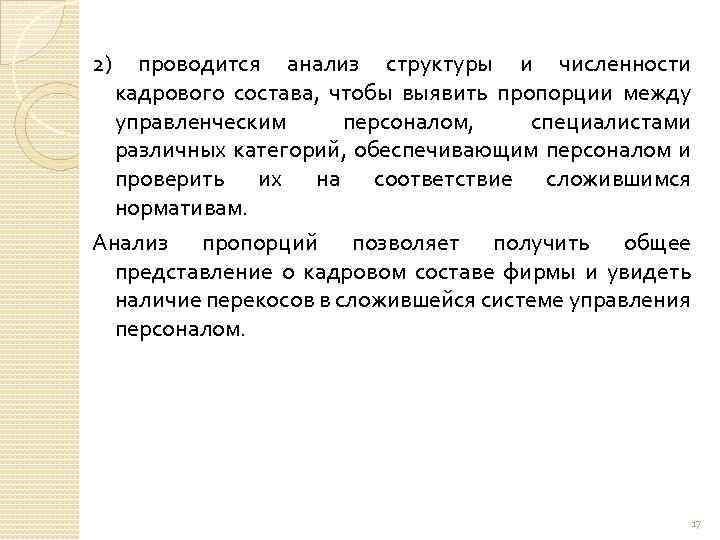 2) проводится анализ структуры и численности кадрового состава, чтобы выявить пропорции между управленческим персоналом, специалистами различных категорий, обеспечивающим персоналом и проверить их на соответствие сложившимся нормативам.

Анализ пропорций позволяет получить общее представление о кадровом составе фирмы и увидеть наличие перекосов в сложившейся системе управления персоналом.

17